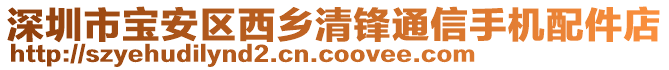 深圳市宝安区西乡清锋通信手机配件店
http://szyehudilynd2.cn.coovee.com